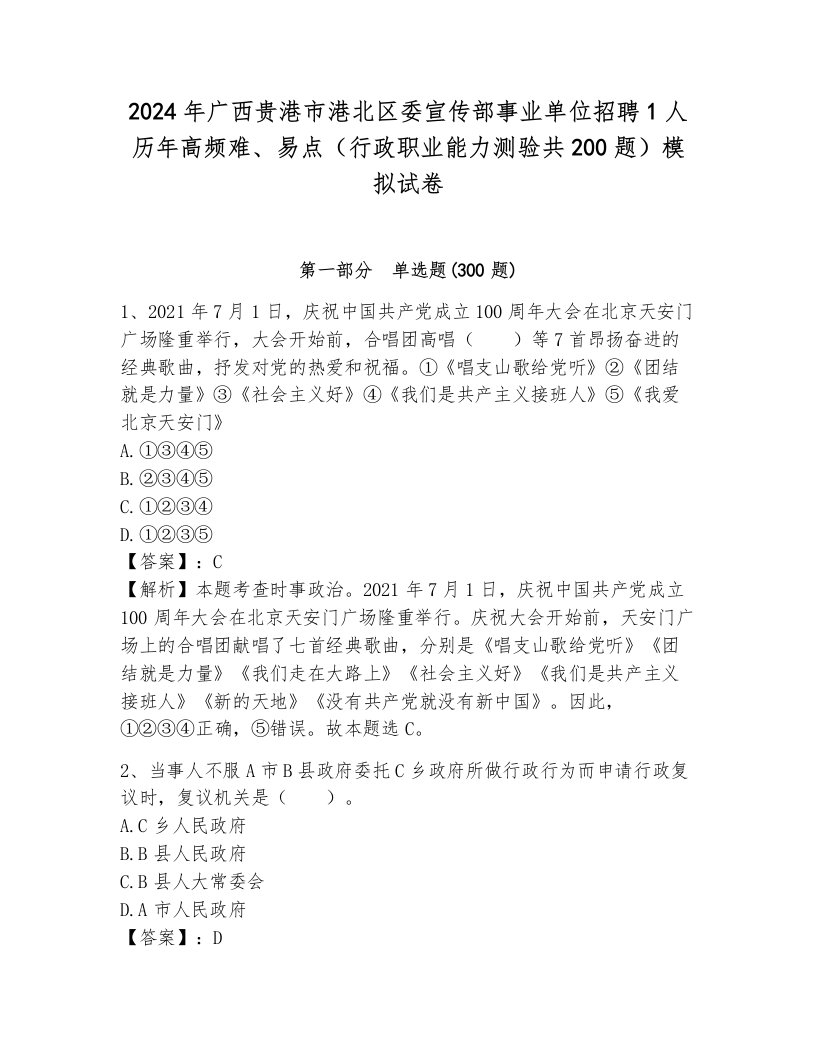 2024年广西贵港市港北区委宣传部事业单位招聘1人历年高频难、易点（行政职业能力测验共200题）模拟试卷

第一部分　单选题(300题)

1、2021年7月1日，庆祝中国共产党成立100周年大会在北京天安门广场隆重举行，大会开始前，合唱团高唱（　　）等7首昂扬奋进的经典歌曲，抒发对党的热爱和祝福。①《唱支山歌给党听》②《团结就是力量》③《社会主义好》④《我们是共产主义接班人》⑤《我爱北京天安门》
A.①③④⑤
B.②③④⑤
C.①②③④
D.①②③⑤
【答案】：C
【解析】本题考查时事政治。2021年7月1日，庆祝中国共产党成立100周年大会在北京天安门广场隆重举行。庆祝大会开始前，天安门广场上的合唱团献唱了七首经典歌曲，分别是《唱支山歌给党听》《团结就是力量》《我们走在大路上》《社会主义好》《我们是共产主义接班人》《新的天地》《没有共产党就没有新中国》。因此，①②③④正确，⑤错误。故本题选C。

2、当事人不服A市B县政府委托C乡政府所做行政行为而申请行政复议时，复议机关是（　　）。
A.C乡人民政府
B.B县人民政府
C.B县人大常委会
D.A市人民政府
【答案】：D